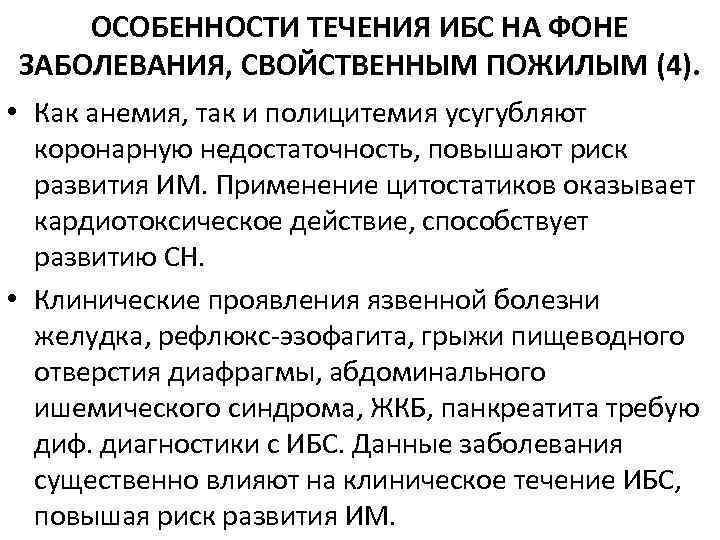 ОСОБЕННОСТИ ТЕЧЕНИЯ ИБС НА ФОНЕ ЗАБОЛЕВАНИЯ, СВОЙСТВЕННЫМ ПОЖИЛЫМ (4).

• Как анемия, так и полицитемия усугубляют коронарную недостаточность, повышают риск развития ИМ. Применение цитостатиков оказывает кардиотоксическое действие, способствует развитию СН.

• Клинические проявления язвенной болезни желудка, рефлюкс-эзофагита, грыжи пищеводного отверстия диафрагмы, абдоминального ишемического синдрома, ЖКБ, панкреатита требую диф. диагностики с ИБС. Данные заболевания существенно влияют на клиническое течение ИБС, повышая риск развития ИМ.